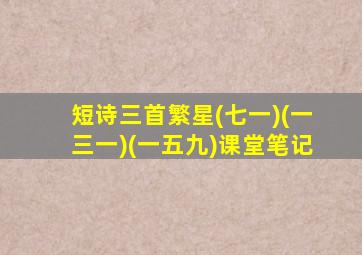 短诗三首繁星(七一)(一三一)(一五九)课堂笔记